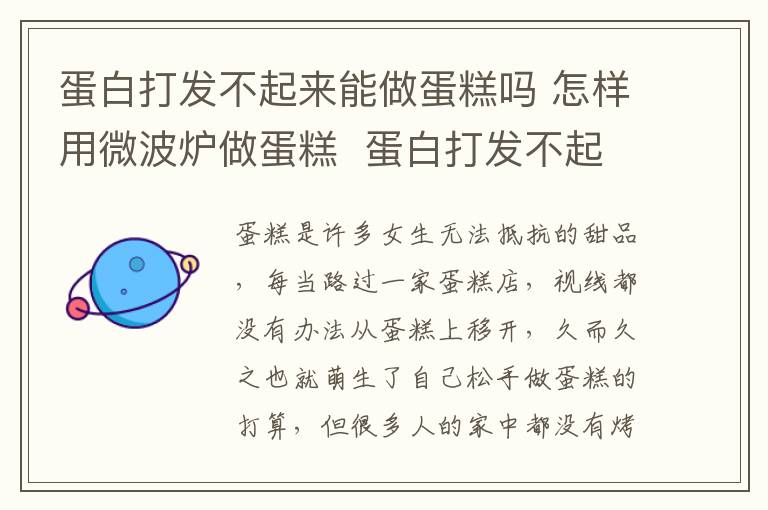 蛋白打发不起来能做蛋糕吗 怎样用微波炉做蛋糕 蛋白打发不起

蛋糕是许多女生无法抵抗的甜品，每当路过一家蛋糕店，视线都没有办法从蛋糕上移开，久而久之也就萌生了自己松手做蛋糕的打算，但很多人的家中都没有烤